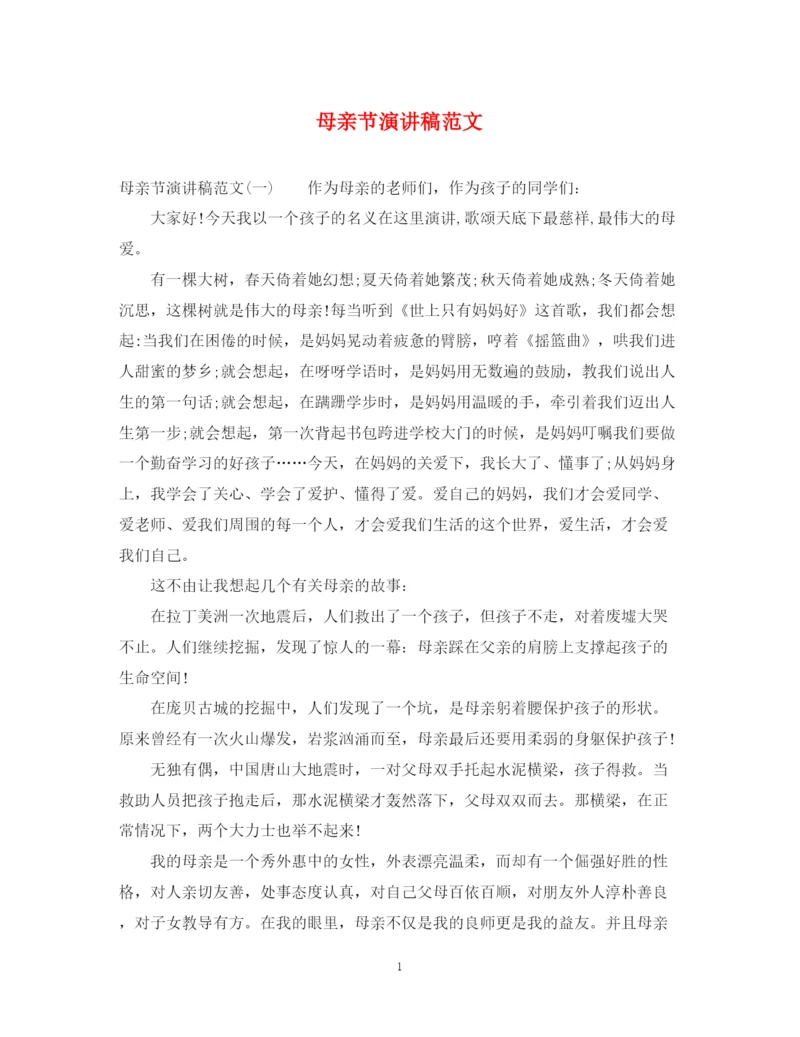 母亲节演讲稿范文

母亲节演讲稿范文(一)　　作为母亲的老师们，作为孩子的同学们：

大家好!今天我以一个孩子的名义在这里演讲,歌颂天底下最慈祥,最伟大的母爱。

有一棵大树，春天倚着她幻想;夏天倚着她繁茂;秋天倚着她成熟;冬天倚着她沉思，这棵树就是伟大的母亲!每当听到《世上只有妈妈好》这首歌，我们都会想起:当我们在困倦的时候，是妈妈晃动着疲惫的臂膀，哼着《摇篮曲》，哄我们进人甜蜜的梦乡;就会想起，在呀呀学语时，是妈妈用无数遍的鼓励，教我们说出人生的第一句话;就会想起，在蹒跚学步时，是妈妈用温暖的手，牵引着我们迈出人生第一步;就会想起，第一次背起书包跨进学校大门的时候，是妈妈叮嘱我们要做一个勤奋学习的好孩子……今天，在妈妈的关爱下，我长大了、懂事了;从妈妈身上，我学会了关心、学会了爱护、懂得了爱。爱自己的妈妈，我们才会爱同学、爱老师、爱我们周围的每一个人，才会爱我们生活的这个世界，爱生活，才会爱我们自己。

这不由让我想起几个有关母亲的故事:

在拉丁美洲一次地震后，人们救出了一个孩子，但孩子不走，对着废墟大哭不止。人们继续挖掘，发现了惊人的一幕：母亲踩在父亲的肩膀上支撑起孩子的生命空间!

在庞贝古城的挖掘中，人们发现了一个坑，是母亲躬着腰保护孩子的形状。原来曾经有一次火山爆发，岩浆汹涌而至，母亲最后还要用柔弱的身躯保护孩子!

无独有偶，中国唐山大地震时，一对父母双手托起水泥横梁，孩子得救。当救助人员把孩子抱走后，那水泥横梁才轰然落下，父母双双而去。那横梁，在正常情况下，两个大力士也举不起来!

我的母亲是一个秀外惠中的女性，外表漂亮温柔，而却有一个倔强好胜的性格，对人亲切友善，处事态度认真，对自己父母百依百顺，对朋友外人淳朴善良，对子女教导有方。在我的眼里，母亲不仅是我的良师更是我的益友。并且母亲

1